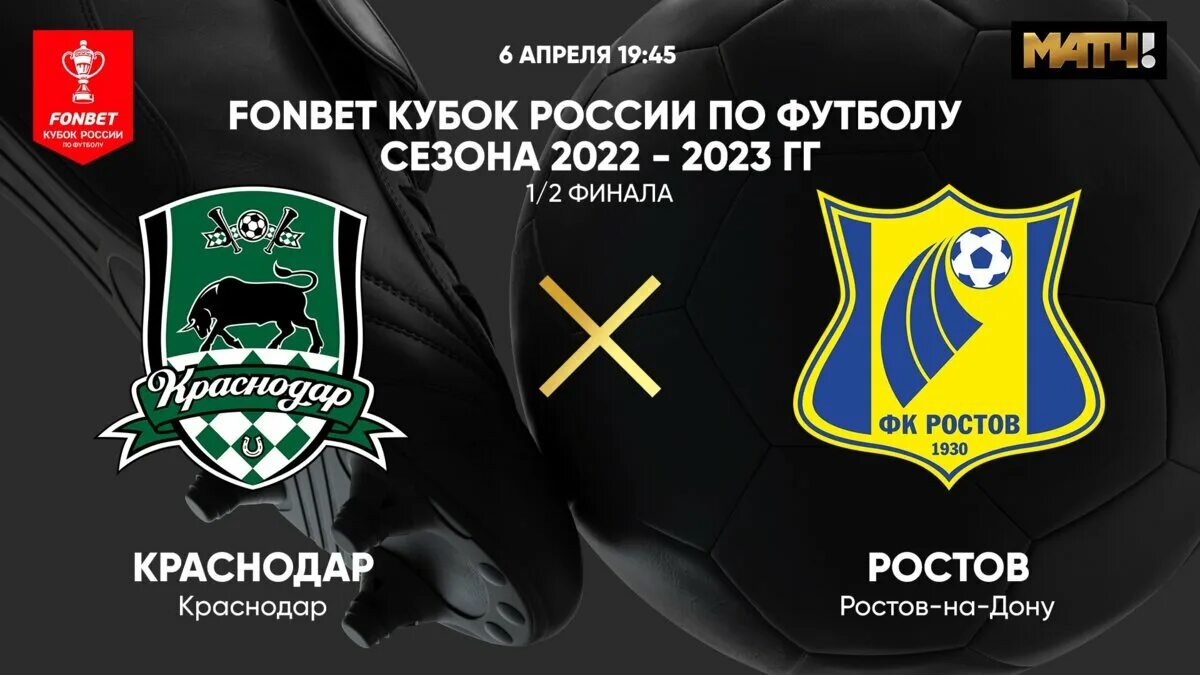 FONBET
КУБОК РОССИИ
ПО ФУТБОЛУ

6 АПРЕЛЯ 19:45

МАТЧ!

FONBET КУБОК РОССИИ ПО ФУТБОЛУ
СЕЗОНА 2022 - 2023 ГГ
1/2 ФИНАЛА

Краснодар

ФК РОСТОВ
1930

КРАСНОДАР
Краснодар

РОСТОВ
Ростов-на-Дону